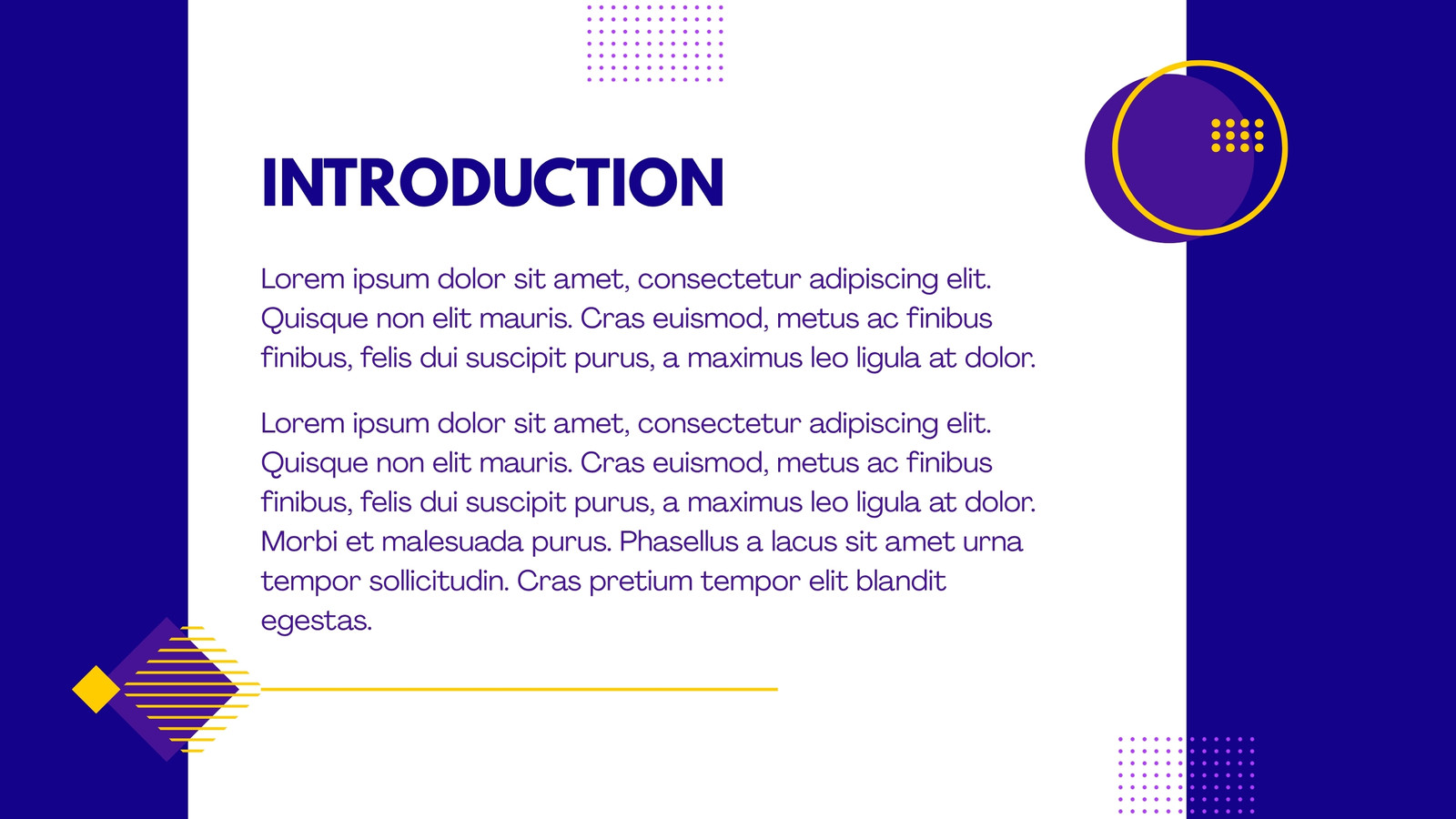 INTRODUCTION

Lorem ipsum dolor sit amet, consectetur adipiscing elit. Quisque non elit mauris. Cras euismod, metus ac finibus finibus, felis dui suscipit purus, a maximus leo ligula at dolor.

Lorem ipsum dolor sit amet, consectetur adipiscing elit. Quisque non elit mauris. Cras euismod, metus ac finibus finibus, felis dui suscipit purus, a maximus leo ligula at dolor. Morbi et malesuada purus. Phasellus a lacus sit amet urna tempor sollicitudin. Cras pretium tempor elit blandit egestas.